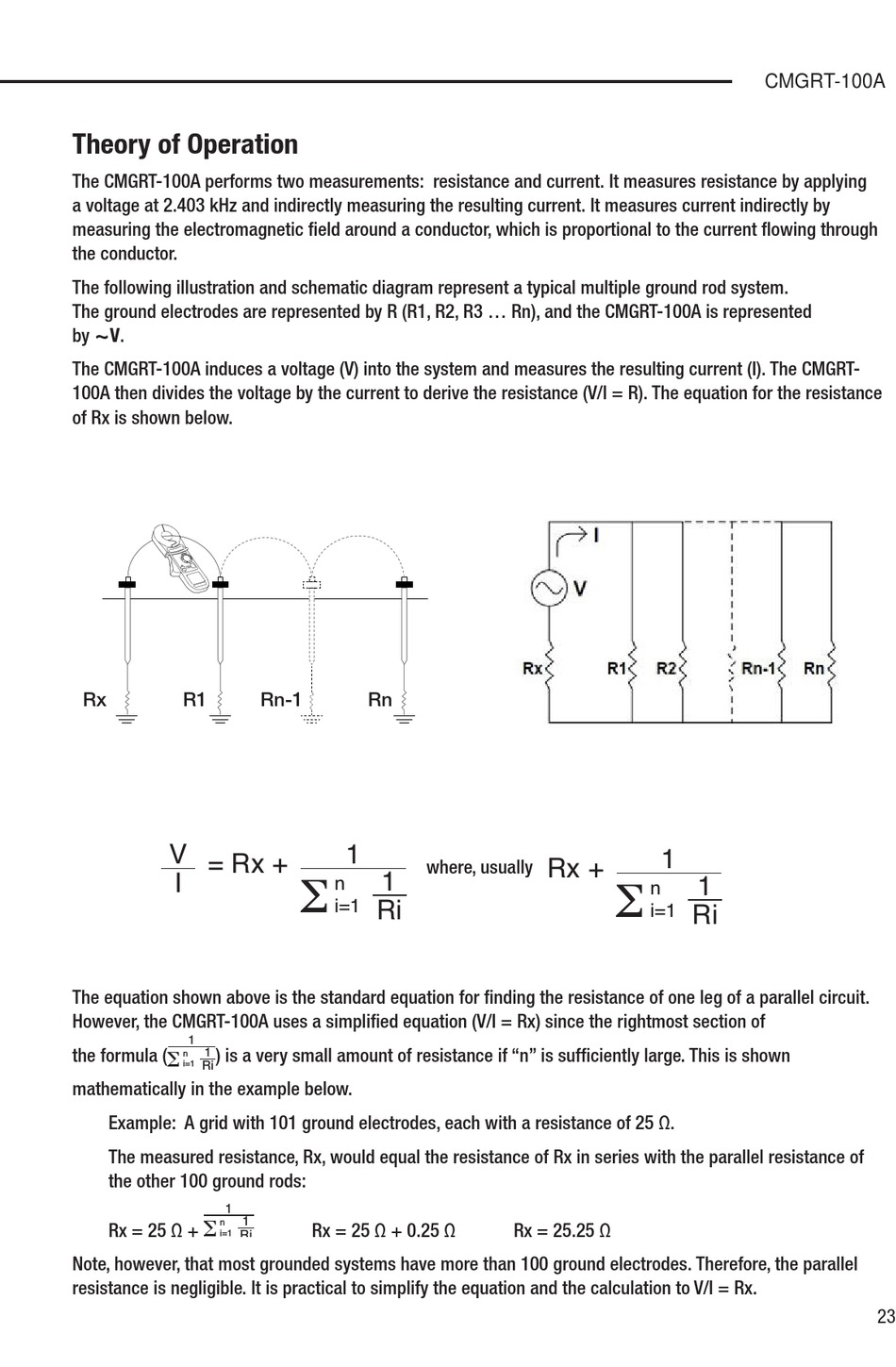 CMGRT-100A

Theory of Operation

The CMGRT-100A performs two measurements: resistance and current. It measures resistance by applying a voltage at 2.403 kHz and indirectly measuring the resulting current. It measures current indirectly by measuring the electromagnetic field around a conductor, which is proportional to the current flowing through the conductor.

The following illustration and schematic diagram represent a typical multiple ground rod system. The ground electrodes are represented by R (R1, R2, R3 … Rn), and the CMGRT-100A is represented by ~V.

The CMGRT-100A induces a voltage (V) into the system and measures the resulting current (I). The CMGRT-100A then divides the voltage by the current to derive the resistance (V/I = R). The equation for the resistance of Rx is shown below.

Rx R1 Rn-1 Rn

I V Rx R1 R2 Rn-1 Rn

$\frac{V}{I} = Rx + \frac{1}{\sum_{i=1}^{n} \frac{1}{Ri}}$ where, usually $Rx + \frac{1}{\sum_{i=1}^{n} \frac{1}{Ri}}$

The equation shown above is the standard equation for finding the resistance of one leg of a parallel circuit. However, the CMGRT-100A uses a simplified equation (V/I = Rx) since the rightmost section of the formula ($\frac{1}{\sum_{i=1}^{n} \frac{1}{Ri}}$) is a very small amount of resistance if “n” is sufficiently large. This is shown mathematically in the example below.

Example: A grid with 101 ground electrodes, each with a resistance of 25 Ω.

The measured resistance, Rx, would equal the resistance of Rx in series with the parallel resistance of the other 100 ground rods:

Rx = 25 Ω + $\frac{1}{\sum_{i=1}^{n} \frac{1}{Ri}}$ Rx = 25 Ω + 0.25 Ω Rx = 25.25 Ω

Note, however, that most grounded systems have more than 100 ground electrodes. Therefore, the parallel resistance is negligible. It is practical to simplify the equation and the calculation to V/I = Rx.

23